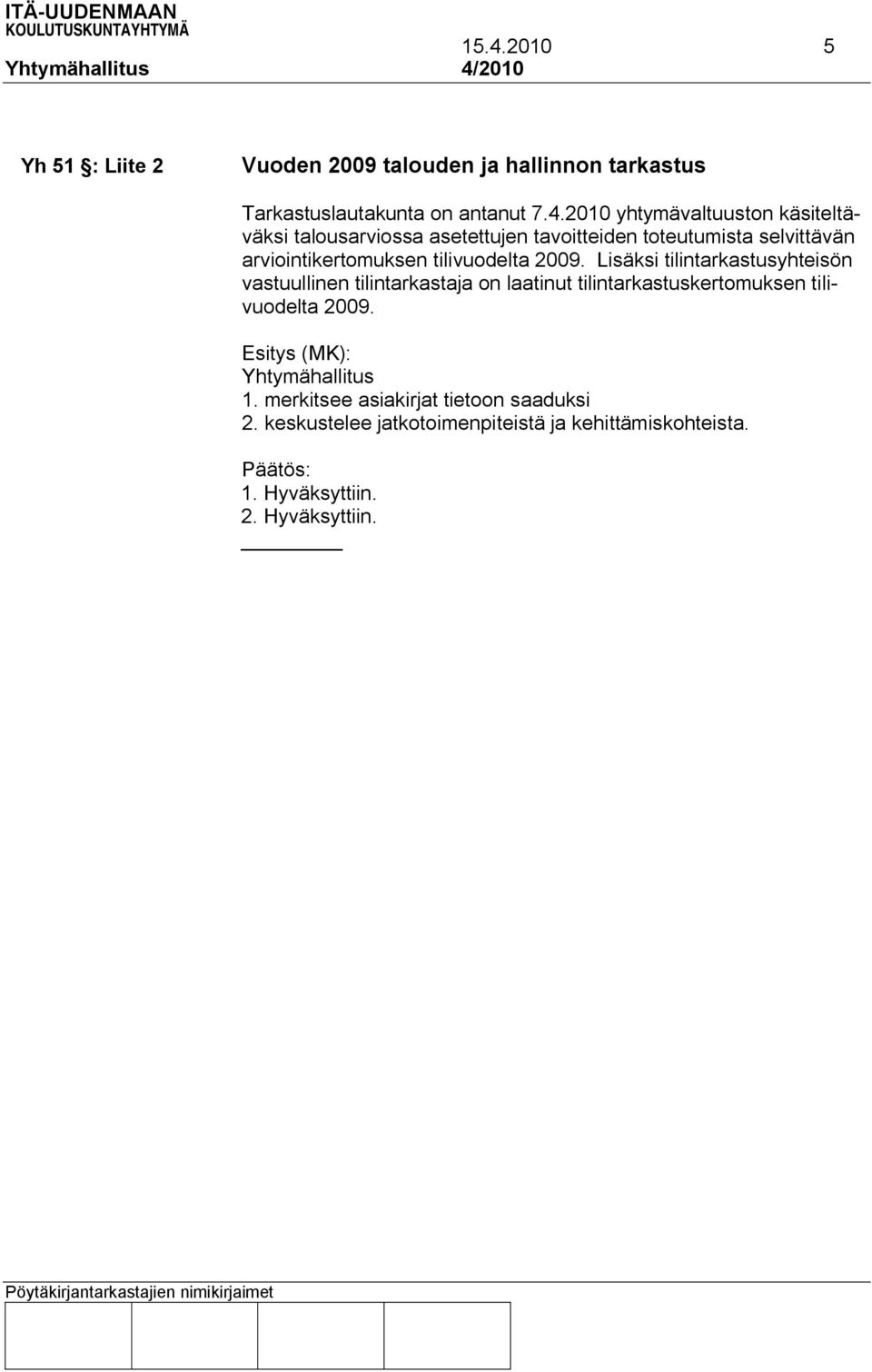 ITÄ-UUDENMAAN
KOULUTUSKUNTAYHTYMÄ
15.4.2010 5
Yhtymähallitus 4/2010

Yh 51 §: Liite 2 Vuoden 2009 talouden ja hallinnon tarkastus

Tarkastuslautakunta on antanut 7.4.2010 yhtymävaltuuston käsiteltäväksi talousarviossa asetettujen tavoitteiden toteutumista selvittävän arviointikertomuksen tilivuodelta 2009. Lisäksi tilintarkastusyhteisön vastuullinen tilintarkastaja on laatinut tilintarkastuskertomuksen tilivuodelta 2009.

Esitys (MK):
Yhtymähallitus
1. merkitsee asiakirjat tietoon saaduksi
2. keskustelee jatkotoimenpiteistä ja kehittämiskohteista.

Päätös:
1. Hyväksyttiin.
2. Hyväksyttiin.

Pöytäkirjantarkastajien nimikirjaimet